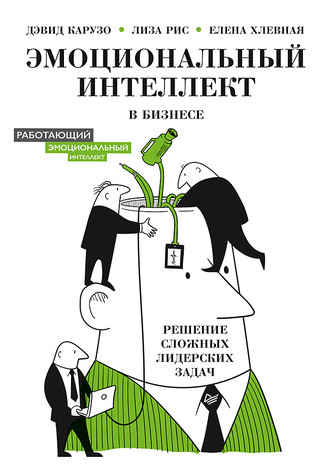 ДЭВИД КАРУЗО • ЛИЗА РИС • ЕЛЕНА ХЛЕВНАЯ

ЭМОЦИОНАЛЬНЫЙ ИНТЕЛЛЕКТ

В БИЗНЕСЕ

РАБОТАЮЩИЙ ЭМОЦИОНАЛЬНЫЙ ИНТЕЛЛЕКТ

РЕШЕНИЕ СЛОЖНЫХ ЛИДЕРСКИХ ЗАДАЧ